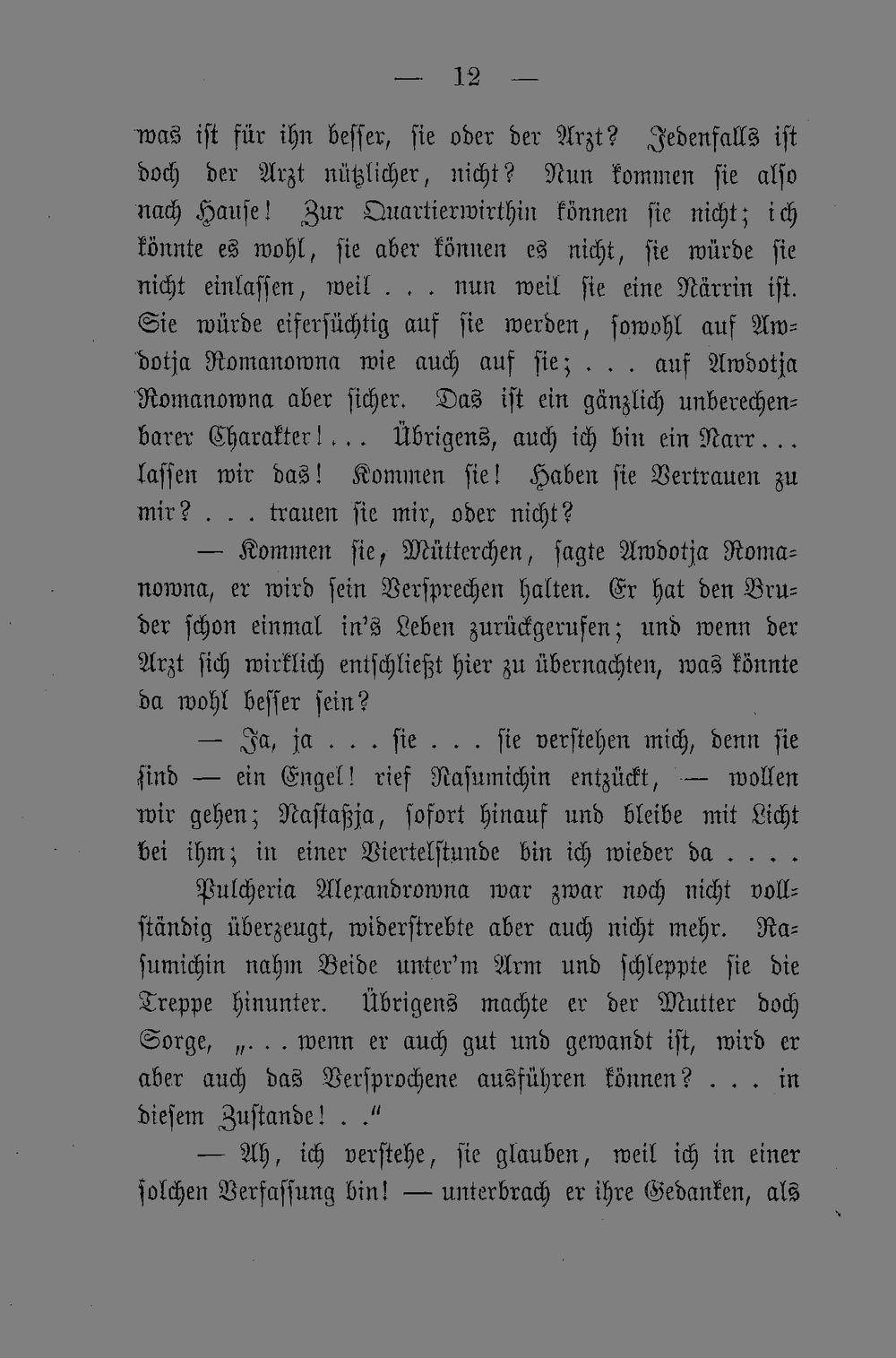 — 12 —

was ist für ihn besser, sie oder der Arzt? Jedenfalls ist doch der Arzt nützlicher, nicht? Nun kommen sie also nach Hause! Zur Quartierwirthin können sie nicht; ich könnte es wohl, sie aber können es nicht, sie würde sie nicht einlassen, weil . . . nun weil sie eine Närrin ist. Sie würde eifersüchtig auf sie werden, sowohl auf Awdotja Romanowna wie auch auf sie; . . . auf Awdotja Romanowna aber sicher. Das ist ein gänzlich unberechenbarer Charakter! . . . Übrigens, auch ich bin ein Narr . . . lassen wir das! Kommen sie! Haben sie Vertrauen zu mir? . . . trauen sie mir, oder nicht?

— Kommen sie, Mütterchen, sagte Awdotja Romanowna, er wird sein Versprechen halten. Er hat den Bruder schon einmal in's Leben zurückgerufen; und wenn der Arzt sich wirklich entschließt hier zu übernachten, was könnte da wohl besser sein?

— Ja, ja . . . sie . . . sie verstehen mich, denn sie sind — ein Engel! rief Rasumichin entzückt, — wollen wir gehen; Nastaßja, sofort hinauf und bleibe mit Licht bei ihm; in einer Viertelstunde bin ich wieder da . . . .

Pulcheria Alexandrowna war zwar noch nicht vollständig überzeugt, widerstrebte aber auch nicht mehr. Rasumichin nahm Beide unter'm Arm und schleppte sie die Treppe hinunter. Übrigens machte er der Mutter doch Sorge, „. . . wenn er auch gut und gewandt ist, wird er aber auch das Versprochene ausführen können? . . . in diesem Zustande! . .“

— Ah, ich verstehe, sie glauben, weil ich in einer solchen Verfassung bin! — unterbrach er ihre Gedanken, als